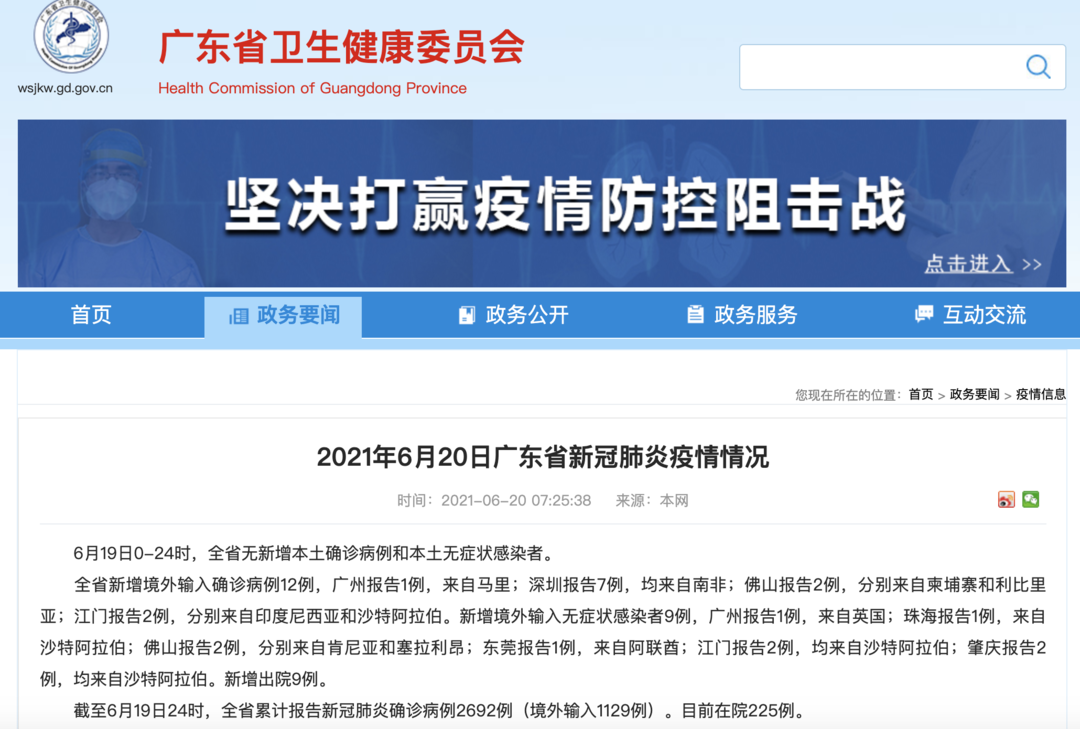 wsjkw.gd.gov.cn

广东省卫生健康委员会
Health Commission of Guangdong Province

坚决打赢疫情防控阻击战

点击进入 >>

首页　政务要闻　政务公开　政务服务　互动交流

您现在所在的位置：首页 > 政务要闻 > 疫情信息

2021年6月20日广东省新冠肺炎疫情情况

时间：2021-06-20 07:25:38　来源：本网

6月19日0-24时，全省无新增本土确诊病例和本土无症状感染者。

全省新增境外输入确诊病例12例，广州报告1例，来自马里；深圳报告7例，均来自南非；佛山报告2例，分别来自柬埔寨和利比里亚；江门报告2例，分别来自印度尼西亚和沙特阿拉伯。新增境外输入无症状感染者9例，广州报告1例，来自英国；珠海报告1例，来自沙特阿拉伯；佛山报告2例，分别来自肯尼亚和塞拉利昂；东莞报告1例，来自阿联酋；江门报告2例，均来自沙特阿拉伯；肇庆报告2例，均来自沙特阿拉伯。新增出院9例。

截至6月19日24时，全省累计报告新冠肺炎确诊病例2692例（境外输入1129例）。目前在院225例。